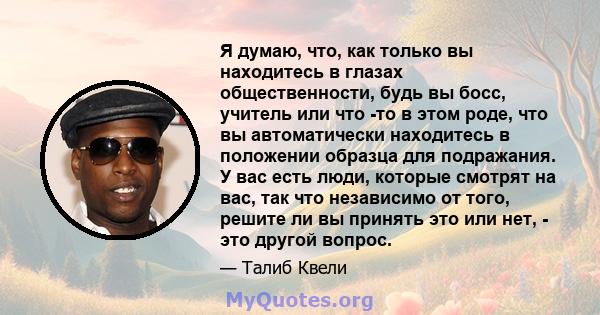 Я думаю, что, как только вы находитесь в глазах общественности, будь вы босс, учитель или что -то в этом роде, что вы автоматически находитесь в положении образца для подражания. У вас есть люди, которые смотрят на вас, так что независимо от того, решите ли вы принять это или нет, - это другой вопрос.

— Талиб Квели

MyQuotes.org